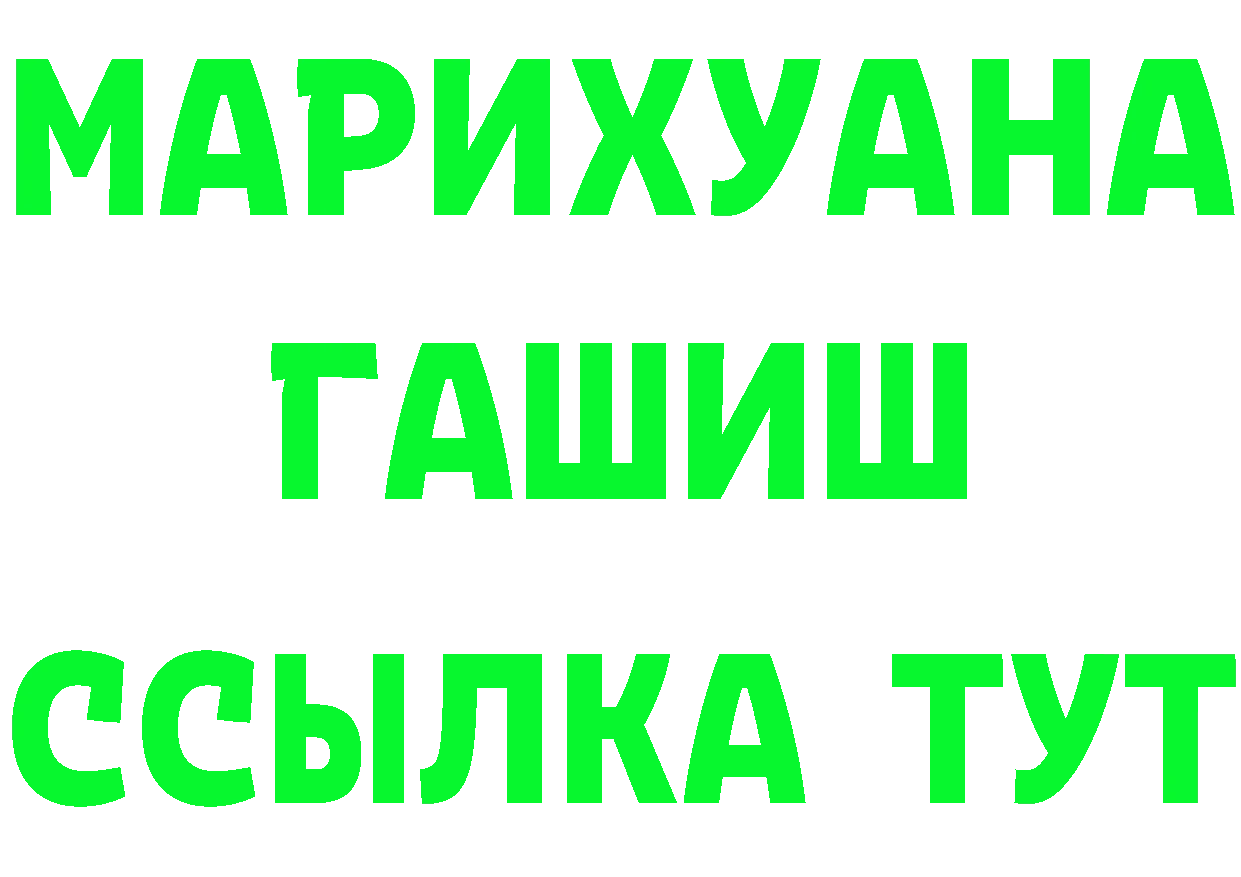 МАРИХУАНА
ГАШИШ
ССЫЛКА ТУТ